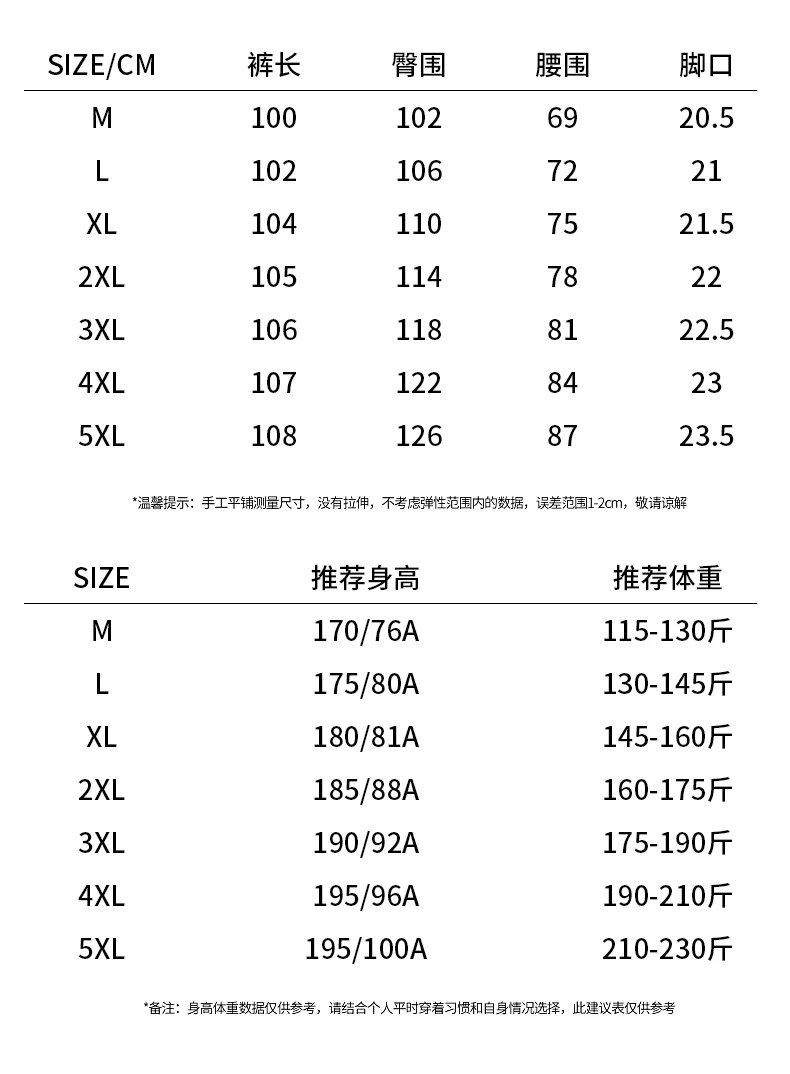 | SIZE/CM | 裤长 | 臀围 | 腰围 | 脚口 |
|---|---|---|---|---|
| M | 100 | 102 | 69 | 20.5 |
| L | 102 | 106 | 72 | 21 |
| XL | 104 | 110 | 75 | 21.5 |
| 2XL | 105 | 114 | 78 | 22 |
| 3XL | 106 | 118 | 81 | 22.5 |
| 4XL | 107 | 122 | 84 | 23 |
| 5XL | 108 | 126 | 87 | 23.5 |

*温馨提示：手工平铺测量尺寸，没有拉伸，不考虑弹性范围内的数据，误差范围1-2cm，敬请谅解

| SIZE | 推荐身高 | 推荐体重 |
|---|---|---|
| M | 170/76A | 115-130斤 |
| L | 175/80A | 130-145斤 |
| XL | 180/81A | 145-160斤 |
| 2XL | 185/88A | 160-175斤 |
| 3XL | 190/92A | 175-190斤 |
| 4XL | 195/96A | 190-210斤 |
| 5XL | 195/100A | 210-230斤 |

*备注：身高体重数据仅供参考，请结合个人平时穿着习惯和自身情况选择，此建议表仅供参考